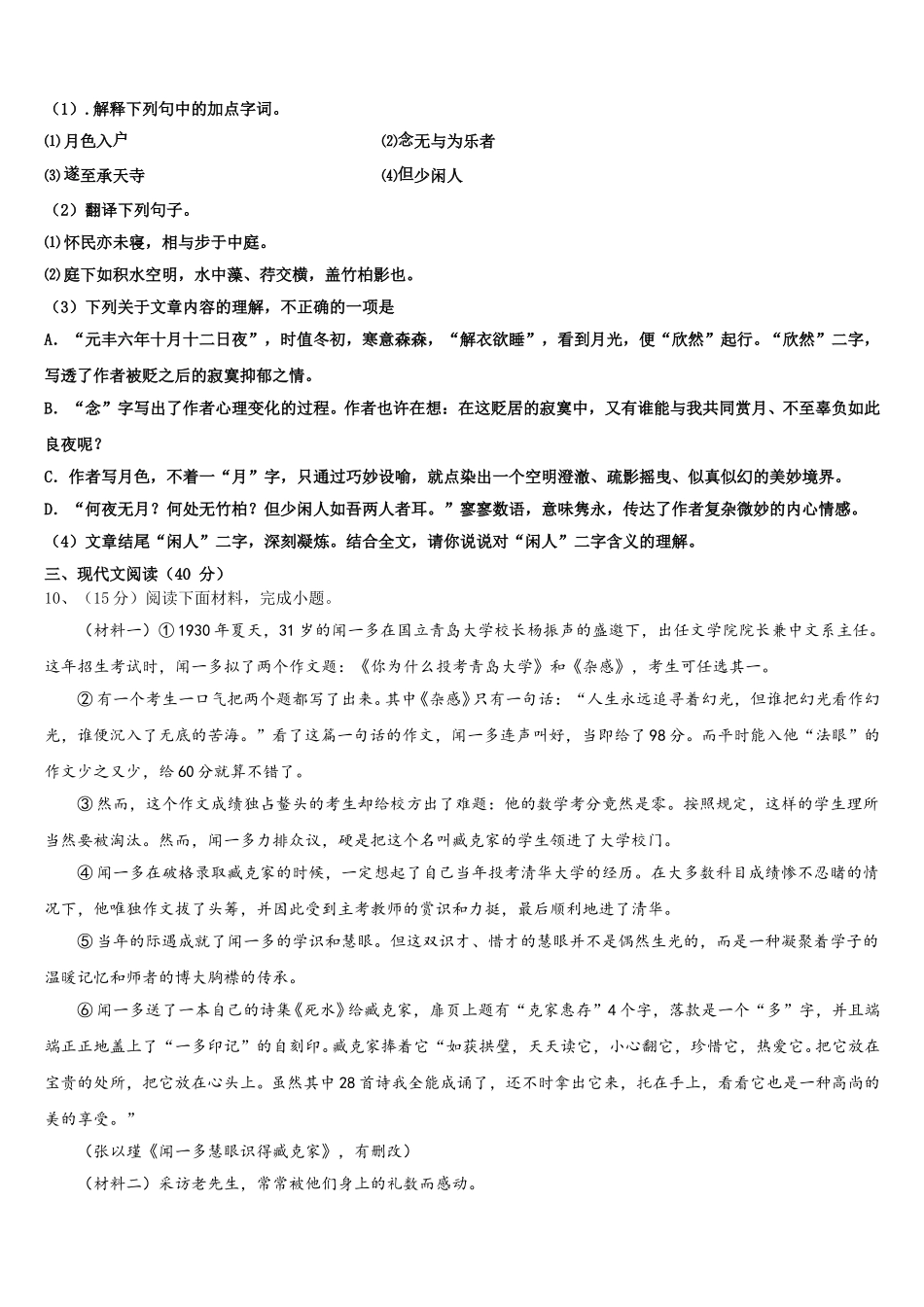 （1）.解释下列句中的加点字词。

⑴月色入户

⑵念无与为乐者

⑶遂至承天寺

⑷但少闲人

（2）翻译下列句子。

⑴怀民亦未寝，相与步于中庭。

⑵庭下如积水空明，水中藻、荇交横，盖竹柏影也。

（3）下列关于文章内容的理解，不正确的一项是

A. “元丰六年十月十二日夜”，时值冬初，寒意森森，“解衣欲睡”，看到月光，便“欣然”起行。“欣然”二字，写透了作者被贬之后的寂寞抑郁之情。

B. “念”字写出了作者心理变化的过程。作者也许在想：在这贬居的寂寞中，又有谁能与我共同赏月、不至辜负如此良夜呢？

C. 作者写月色，不着一“月”字，只通过巧妙设喻，就点染出一个空明澄澈、疏影摇曳、似真似幻的美妙境界。

D. “何夜无月？何处无竹柏？但少闲人如吾两人者耳。”寥寥数语，意味隽永，传达了作者复杂微妙的内心情感。

（4）文章结尾“闲人”二字，深刻凝炼。结合全文，请你说说对“闲人”二字含义的理解。

三、现代文阅读（40 分）

10、（15分）阅读下面材料，完成小题。

（材料一）①1930年夏天，31岁的闻一多在国立青岛大学校长杨振声的盛邀下，出任文学院院长兼中文系主任。这年招生考试时，闻一多拟了两个作文题：《你为什么投考青岛大学》和《杂感》，考生可任选其一。

②有一个考生一口气把两个题都写了出来。其中《杂感》只有一句话：“人生永远追寻着幻光，但谁把幻光看作幻光，谁便沉入了无底的苦海。”看了这篇一句话的作文，闻一多连声叫好，当即给了98分。而平时能入他“法眼”的作文少之又少，给60分就算不错了。

③然而，这个作文成绩独占鳌头的考生却给校方出了难题：他的数学考分竟然是零。按照规定，这样的学生理所当然要被淘汰。然而，闻一多力排众议，硬是把这个名叫臧克家的学生领进了大学校门。

④闻一多在破格录取臧克家的时候，一定想起了自己当年投考清华大学的经历。在大多数科目成绩惨不忍睹的情况下，他唯独作文拔了头筹，并因此受到主考教师的赏识和力挺，最后顺利地进了清华。

⑤当年的际遇成就了闻一多的学识和慧眼。但这双识才、惜才的慧眼并不是偶然生光的，而是一种凝聚着学子的温暖记忆和师者的博大胸襟的传承。

⑥闻一多送了一本自己的诗集《死水》给臧克家，扉页上题有“克家惠存”4个字，落款是一个“多”字，并且端端正正地盖上了“一多印记”的自刻印。臧克家捧着它“如获拱璧，天天读它，小心翻它，珍惜它，热爱它。把它放在宝贵的处所，把它放在心头上。虽然其中28首诗我全能成诵了，还不时拿出它来，托在手上，看看它也是一种高尚的美的享受。”

（张以瑾《闻一多慧眼识得臧克家》，有删改）

（材料二）采访老先生，常常被他们身上的礼数而感动。